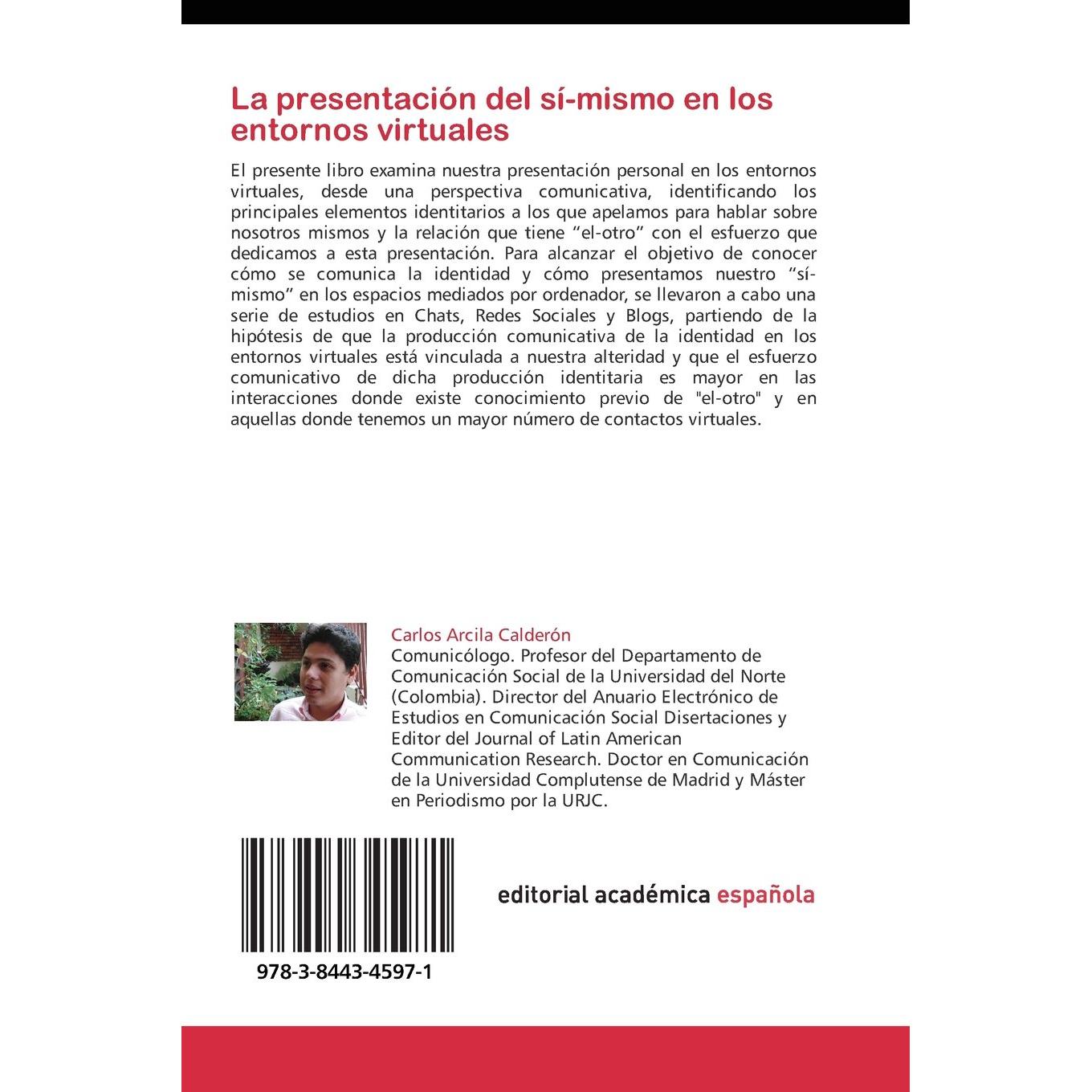 La presentación del sí-mismo en los entornos virtuales

El presente libro examina nuestra presentación personal en los entornos virtuales, desde una perspectiva comunicativa, identificando los principales elementos identitarios a los que apelamos para hablar sobre nosotros mismos y la relación que tiene "el-otro" con el esfuerzo que dedicamos a esta presentación. Para alcanzar el objetivo de conocer cómo se comunica la identidad y cómo presentamos nuestro "sí-mismo" en los espacios mediados por ordenador, se llevaron a cabo una serie de estudios en Chats, Redes Sociales y Blogs, partiendo de la hipótesis de que la producción comunicativa de la identidad en los entornos virtuales está vinculada a nuestra alteridad y que el esfuerzo comunicativo de dicha producción identitaria es mayor en las interacciones donde existe conocimiento previo de "el-otro" y en aquellas donde tenemos un mayor número de contactos virtuales.

Carlos Arcila Calderón

Comunicólogo. Profesor del Departamento de Comunicación Social de la Universidad del Norte (Colombia). Director del Anuario Electrónico de Estudios en Comunicación Social Disertaciones y Editor del Journal of Latin American Communication Research. Doctor en Comunicación de la Universidad Complutense de Madrid y Máster en Periodismo por la URJC.

978-3-8443-4597-1

editorial académica española